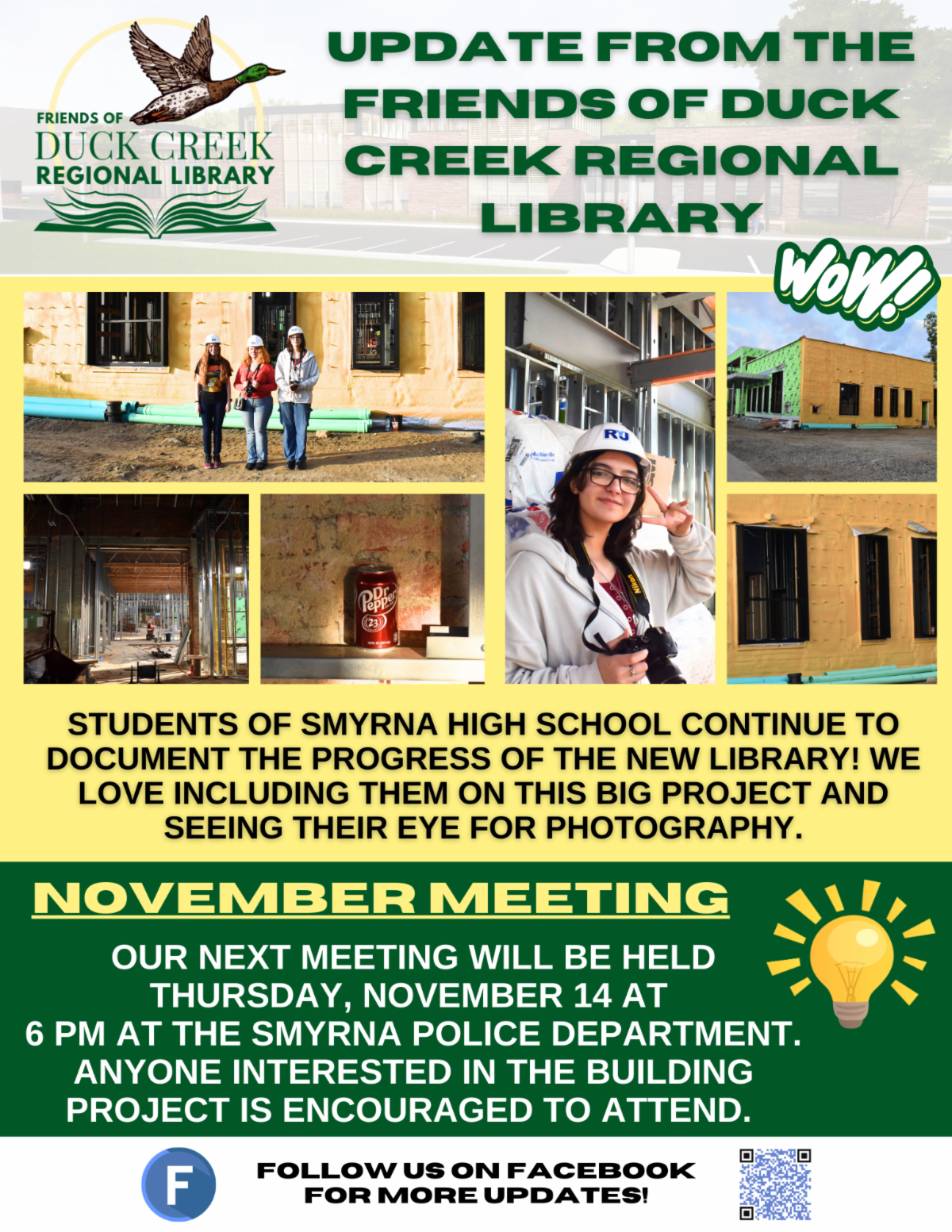 FRIENDS OF
DUCK CREEK
REGIONAL LIBRARY

UPDATE FROM THE FRIENDS OF DUCK CREEK REGIONAL LIBRARY

WOW!

STUDENTS OF SMYRNA HIGH SCHOOL CONTINUE TO DOCUMENT THE PROGRESS OF THE NEW LIBRARY! WE LOVE INCLUDING THEM ON THIS BIG PROJECT AND SEEING THEIR EYE FOR PHOTOGRAPHY.

NOVEMBER MEETING

OUR NEXT MEETING WILL BE HELD THURSDAY, NOVEMBER 14 AT 6 PM AT THE SMYRNA POLICE DEPARTMENT. ANYONE INTERESTED IN THE BUILDING PROJECT IS ENCOURAGED TO ATTEND.

F

FOLLOW US ON FACEBOOK
FOR MORE UPDATES!